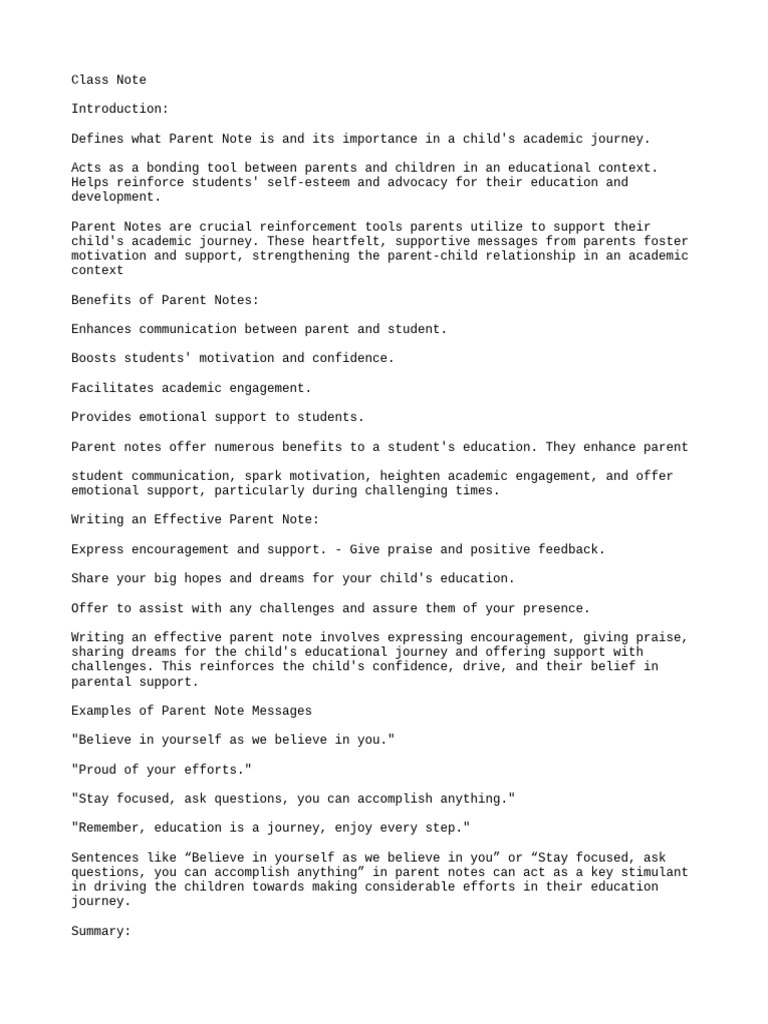 Class Note

Introduction:

Defines what Parent Note is and its importance in a child's academic journey.

Acts as a bonding tool between parents and children in an educational context. Helps reinforce students' self-esteem and advocacy for their education and development.

Parent Notes are crucial reinforcement tools parents utilize to support their child's academic journey. These heartfelt, supportive messages from parents foster motivation and support, strengthening the parent-child relationship in an academic context

Benefits of Parent Notes:

Enhances communication between parent and student.

Boosts students' motivation and confidence.

Facilitates academic engagement.

Provides emotional support to students.

Parent notes offer numerous benefits to a student's education. They enhance parent

student communication, spark motivation, heighten academic engagement, and offer emotional support, particularly during challenging times.

Writing an Effective Parent Note:

Express encouragement and support. - Give praise and positive feedback.

Share your big hopes and dreams for your child's education.

Offer to assist with any challenges and assure them of your presence.

Writing an effective parent note involves expressing encouragement, giving praise, sharing dreams for the child's educational journey and offering support with challenges. This reinforces the child's confidence, drive, and their belief in parental support.

Examples of Parent Note Messages

"Believe in yourself as we believe in you."

"Proud of your efforts."

"Stay focused, ask questions, you can accomplish anything."

"Remember, education is a journey, enjoy every step."

Sentences like “Believe in yourself as we believe in you” or “Stay focused, ask questions, you can accomplish anything” in parent notes can act as a key stimulant in driving the children towards making considerable efforts in their education journey.

Summary: